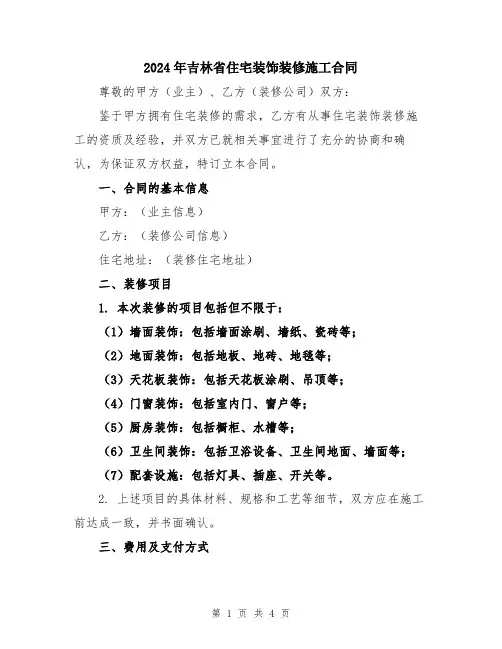 2024年吉林省住宅装饰装修施工合同

尊敬的甲方（业主）、乙方（装修公司）双方：

鉴于甲方拥有住宅装修的需求，乙方有从事住宅装饰装修施工的资质及经验，并双方已就相关事宜进行了充分的协商和确认，为保证双方权益，特订立本合同。

一、合同的基本信息

甲方：（业主信息）

乙方：（装修公司信息）

住宅地址：（装修住宅地址）

二、装修项目

1. 本次装修的项目包括但不限于：

（1）墙面装饰：包括墙面涂刷、墙纸、瓷砖等；

（2）地面装饰：包括地板、地砖、地毯等；

（3）天花板装饰：包括天花板涂刷、吊顶等；

（4）门窗装饰：包括室内门、窗户等；

（5）厨房装饰：包括橱柜、水槽等；

（6）卫生间装饰：包括卫浴设备、卫生间地面、墙面等；

（7）配套设施：包括灯具、插座、开关等。

2. 上述项目的具体材料、规格和工艺等细节，双方应在施工前达成一致，并书面确认。

三、费用及支付方式

第 1 页 共 4 页